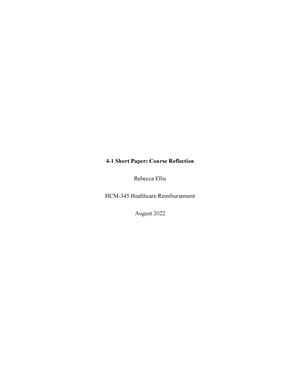 4-1 Short Paper: Course Reflection

Rebecca Ellis

HCM-345 Healthcare Reimbursement

August 2022